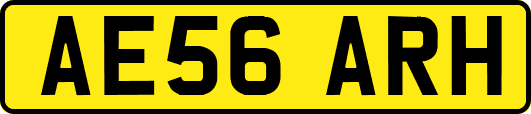 AE56 ARH